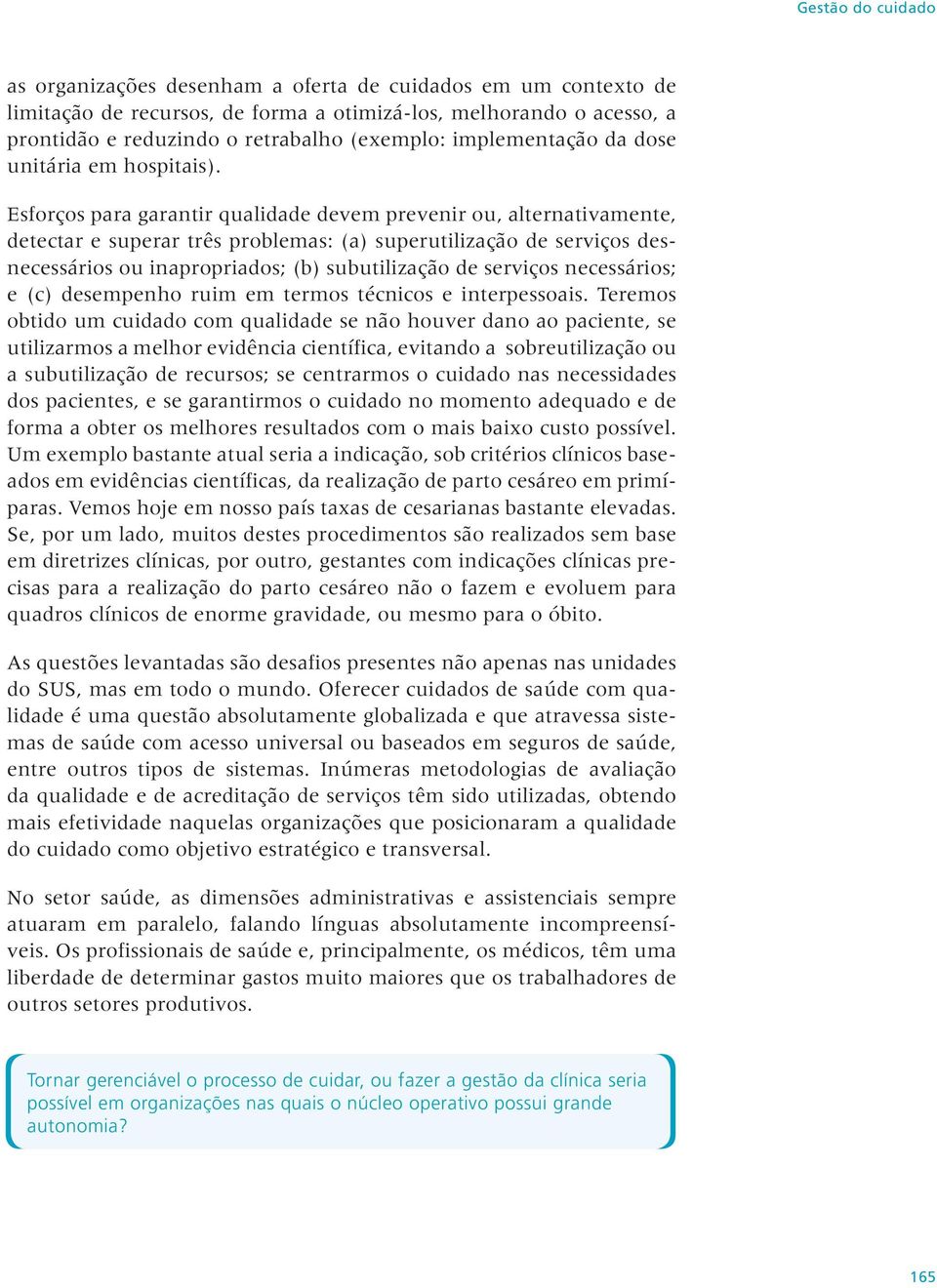 Gestão do cuidado

as organizações desenham a oferta de cuidados em um contexto de limitação de recursos, de forma a otimizá-los, melhorando o acesso, a prontidão e reduzindo o retrabalho (exemplo: implementação da dose unitária em hospitais).

Esforços para garantir qualidade devem prevenir ou, alternativamente, detectar e superar três problemas: (a) superutilização de serviços desnecessários ou inapropriados; (b) subutilização de serviços necessários; e (c) desempenho ruim em termos técnicos e interpessoais. Teremos obtido um cuidado com qualidade se não houver dano ao paciente, se utilizarmos a melhor evidência científica, evitando a sobreutilização ou a subutilização de recursos; se centrarmos o cuidado nas necessidades dos pacientes, e se garantirmos o cuidado no momento adequado e de forma a obter os melhores resultados com o mais baixo custo possível. Um exemplo bastante atual seria a indicação, sob critérios clínicos baseados em evidências científicas, da realização de parto cesáreo em primíparas. Vemos hoje em nosso país taxas de cesarianas bastante elevadas. Se, por um lado, muitos destes procedimentos são realizados sem base em diretrizes clínicas, por outro, gestantes com indicações clínicas precisas para a realização do parto cesáreo não o fazem e evoluem para quadros clínicos de enorme gravidade, ou mesmo para o óbito.

As questões levantadas são desafios presentes não apenas nas unidades do SUS, mas em todo o mundo. Oferecer cuidados de saúde com qualidade é uma questão absolutamente globalizada e que atravessa sistemas de saúde com acesso universal ou baseados em seguros de saúde, entre outros tipos de sistemas. Inúmeras metodologias de avaliação da qualidade e de acreditação de serviços têm sido utilizadas, obtendo mais efetividade naquelas organizações que posicionaram a qualidade do cuidado como objetivo estratégico e transversal.

No setor saúde, as dimensões administrativas e assistenciais sempre atuaram em paralelo, falando línguas absolutamente incompreensíveis. Os profissionais de saúde e, principalmente, os médicos, têm uma liberdade de determinar gastos muito maiores que os trabalhadores de outros setores produtivos.

Tornar gerenciável o processo de cuidar, ou fazer a gestão da clínica seria possível em organizações nas quais o núcleo operativo possui grande autonomia?

165